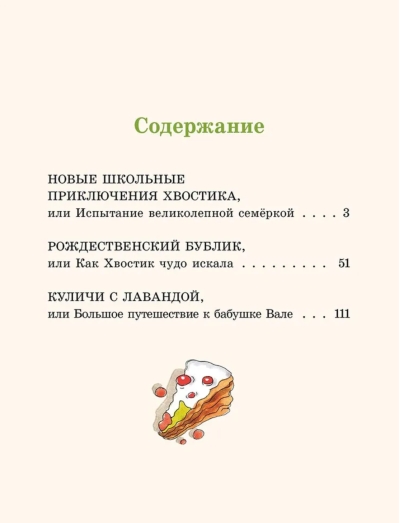 Содержание

НОВЫЕ ШКОЛЬНЫЕ ПРИКЛЮЧЕНИЯ ХВОСТИКА,
или Испытание великолепной семёркой . . . . 3

РОЖДЕСТВЕНСКИЙ БУБЛИК,
или Как Хвостик чудо искала . . . . . . . . . 51

КУЛИЧИ С ЛАВАНДОЙ,
или Большое путешествие к бабушке Вале . . . 111